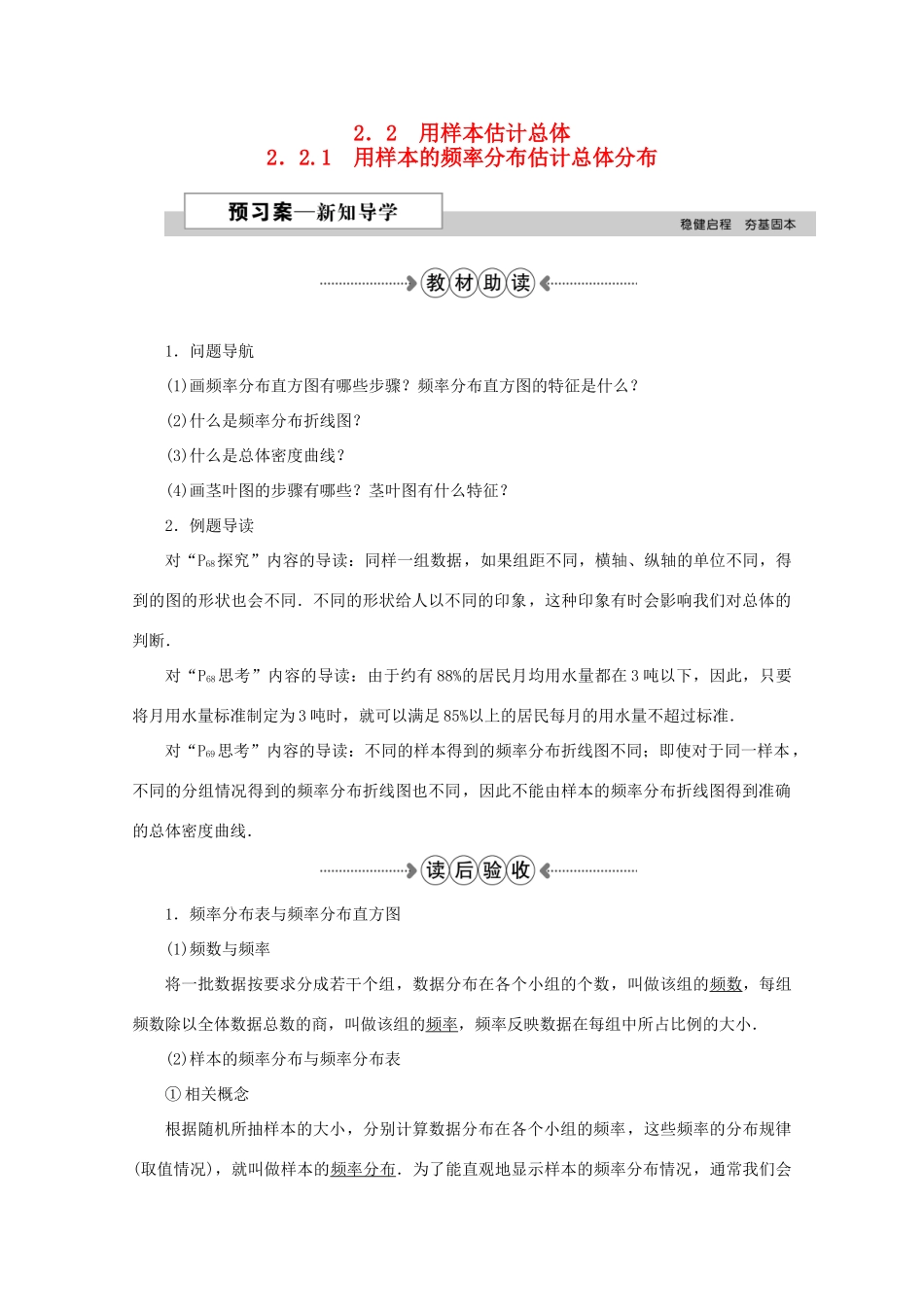 2．2　用样本估计总体
2．2.1　用样本的频率分布估计总体分布

预习案—新知导学

稳健启程　夯基固本

教材助读

1．问题导航

(1)画频率分布直方图有哪些步骤？频率分布直方图的特征是什么？

(2)什么是频率分布折线图？

(3)什么是总体密度曲线？

(4)画茎叶图的步骤有哪些？茎叶图有什么特征？

2．例题导读

对“$P_{68}$探究”内容的导读：同样一组数据，如果组距不同，横轴、纵轴的单位不同，得到的图的形状也会不同．不同的形状给人以不同的印象，这种印象有时会影响我们对总体的判断．

对“$P_{68}$思考”内容的导读：由于约有88%的居民月均用水量都在3吨以下，因此，只要将月用水量标准制定为3吨时，就可以满足85%以上的居民每月的用水量不超过标准．

对“$P_{69}$思考”内容的导读：不同的样本得到的频率分布折线图不同；即使对于同一样本，不同的分组情况得到的频率分布折线图也不同，因此不能由样本的频率分布折线图得到准确的总体密度曲线．

读后验收

1．频率分布表与频率分布直方图

(1)频数与频率

将一批数据按要求分成若干个组，数据分布在各个小组的个数，叫做该组的频数，每组频数除以全体数据总数的商，叫做该组的频率，频率反映数据在每组中所占比例的大小．

(2)样本的频率分布与频率分布表

①相关概念

根据随机所抽样本的大小，分别计算数据分布在各个小组的频率，这些频率的分布规律(取值情况)，就叫做样本的频率分布．为了能直观地显示样本的频率分布情况，通常我们会